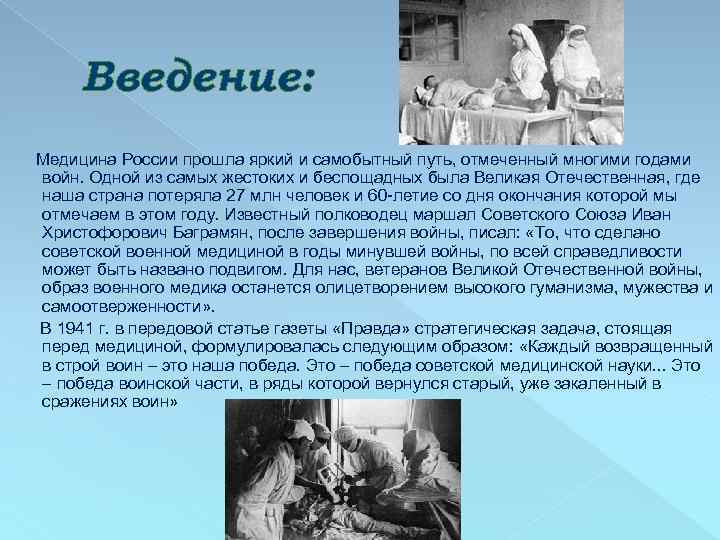 Введение:

Медицина России прошла яркий и самобытный путь, отмеченный многими годами войн. Одной из самых жестоких и беспощадных была Великая Отечественная, где наша страна потеряла 27 млн человек и 60-летие со дня окончания которой мы отмечаем в этом году. Известный полководец маршал Советского Союза Иван Христофорович Баграмян, после завершения войны, писал: «То, что сделано советской военной медициной в годы минувшей войны, по всей справедливости может быть названо подвигом. Для нас, ветеранов Великой Отечественной войны, образ военного медика останется олицетворением высокого гуманизма, мужества и самоотверженности».

В 1941 г. в передовой статье газеты «Правда» стратегическая задача, стоящая перед медициной, формулировалась следующим образом: «Каждый возвращенный в строй воин – это наша победа. Это – победа советской медицинской науки... Это – победа воинской части, в ряды которой вернулся старый, уже закаленный в сражениях воин»